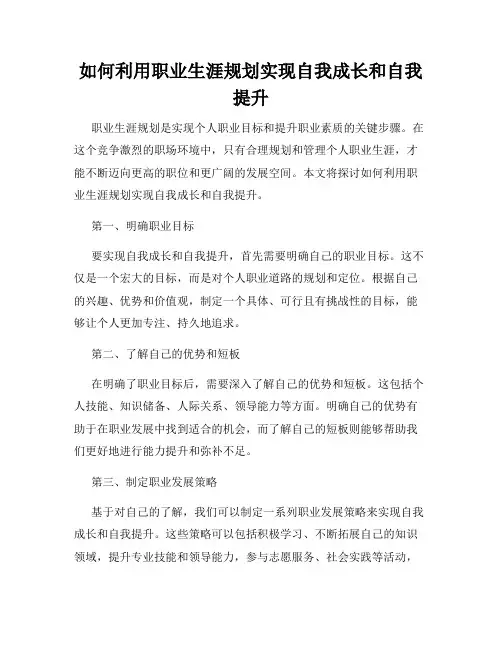 如何利用职业生涯规划实现自我成长和自我提升

职业生涯规划是实现个人职业目标和提升职业素质的关键步骤。在这个竞争激烈的职场环境中，只有合理规划和管理个人职业生涯，才能不断迈向更高的职位和更广阔的发展空间。本文将探讨如何利用职业生涯规划实现自我成长和自我提升。

第一、明确职业目标

要实现自我成长和自我提升，首先需要明确自己的职业目标。这不仅是一个宏大的目标，而是对个人职业道路的规划和定位。根据自己的兴趣、优势和价值观，制定一个具体、可行且有挑战性的目标，能够让个人更加专注、持久地追求。

第二、了解自己的优势和短板

在明确了职业目标后，需要深入了解自己的优势和短板。这包括个人技能、知识储备、人际关系、领导能力等方面。明确自己的优势有助于在职业发展中找到适合的机会，而了解自己的短板则能够帮助我们更好地进行能力提升和弥补不足。

第三、制定职业发展策略

基于对自己的了解，我们可以制定一系列职业发展策略来实现自我成长和自我提升。这些策略可以包括积极学习、不断拓展自己的知识领域，提升专业技能和领导能力，参与志愿服务、社会实践等活动，